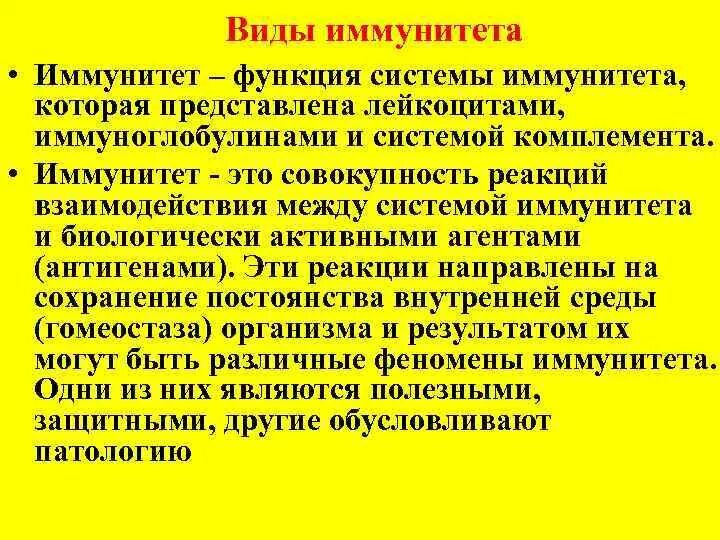 Виды иммунитета

• Иммунитет – функция системы иммунитета, которая представлена лейкоцитами, иммуноглобулинами и системой комплемента.

• Иммунитет - это совокупность реакций взаимодействия между системой иммунитета и биологически активными агентами (антигенами). Эти реакции направлены на сохранение постоянства внутренней среды (гомеостаза) организма и результатом их могут быть различные феномены иммунитета. Одни из них являются полезными, защитными, другие обусловливают патологию